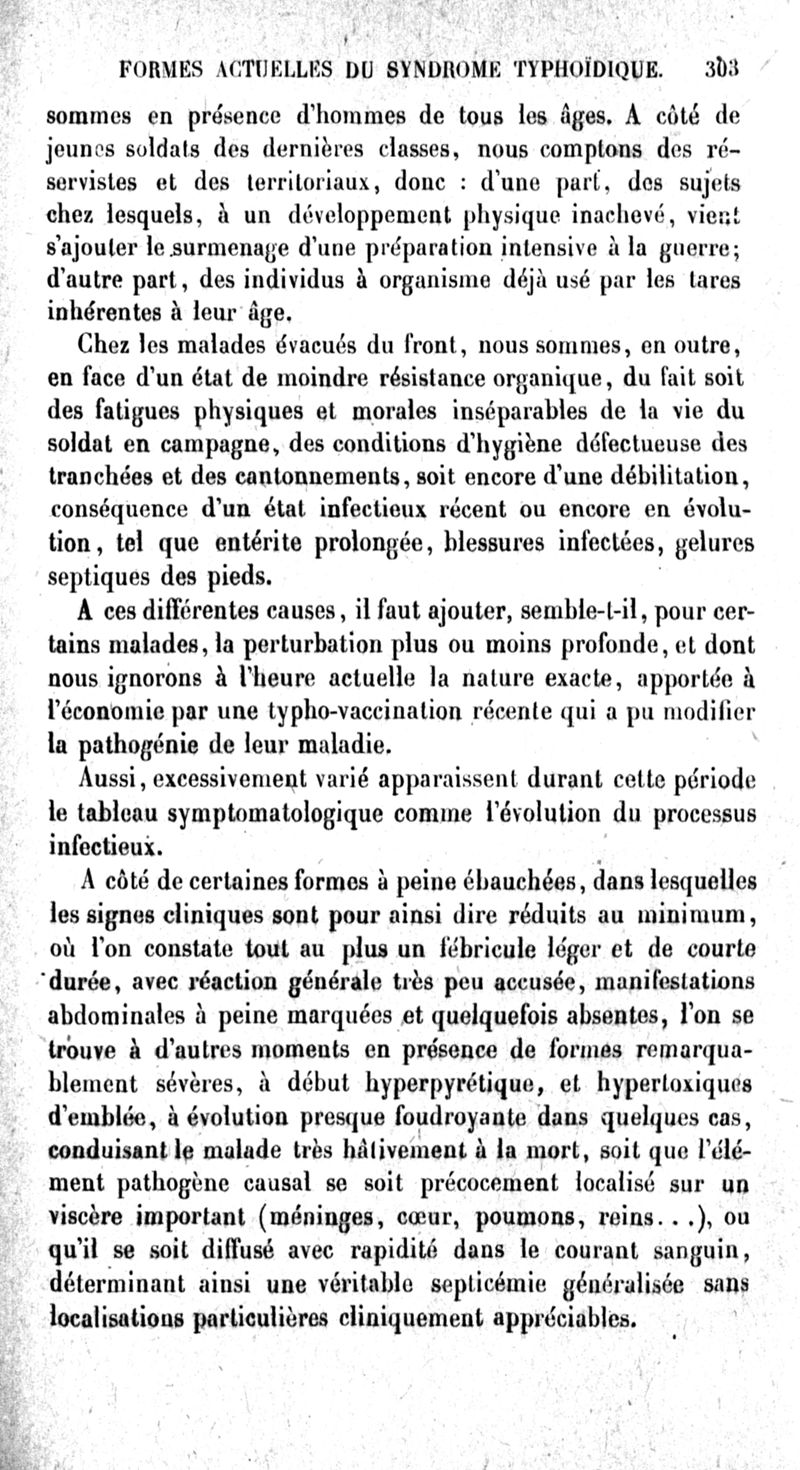 FORMES ACTUELLES DU SYNDROME TYPHOÏDIQUE. 303

sommes en présence d'hommes de tous les âges. A côté de jeunes soldats des dernières classes, nous comptons des réservistes et des territoriaux, donc : d'une part, des sujets chez lesquels, à un développement physique inachevé, vient s'ajouter le surmenage d'une préparation intensive à la guerre; d'autre part, des individus à organisme déjà usé par les tares inhérentes à leur âge.

Chez les malades évacués du front, nous sommes, en outre, en face d'un état de moindre résistance organique, du fait soit des fatigues physiques et morales inséparables de la vie du soldat en campagne, des conditions d'hygiène défectueuse des tranchées et des cantonnements, soit encore d'une débilitation, conséquence d'un état infectieux récent ou encore en évolution, tel que entérite prolongée, blessures infectées, gelures septiques des pieds.

A ces différentes causes, il faut ajouter, semble-t-il, pour certains malades, la perturbation plus ou moins profonde, et dont nous ignorons à l'heure actuelle la nature exacte, apportée à l'économie par une typho-vaccination récente qui a pu modifier la pathogénie de leur maladie.

Aussi, excessivement varié apparaissent durant cette période le tableau symptomatologique comme l'évolution du processus infectieux.

A côté de certaines formes à peine ébauchées, dans lesquelles les signes cliniques sont pour ainsi dire réduits au minimum, où l'on constate tout au plus un fébricule léger et de courte durée, avec réaction générale très peu accusée, manifestations abdominales à peine marquées et quelquefois absentes, l'on se trouve à d'autres moments en présence de formes remarquablement sévères, à début hyperpyrétique, et hypertoxiques d'emblée, à évolution presque foudroyante dans quelques cas, conduisant le malade très hâtivement à la mort, soit que l'élément pathogène causal se soit précocement localisé sur un viscère important (méninges, cœur, poumons, reins...), ou qu'il se soit diffusé avec rapidité dans le courant sanguin, déterminant ainsi une véritable septicémie généralisée sans localisations particulières cliniquement appréciables.